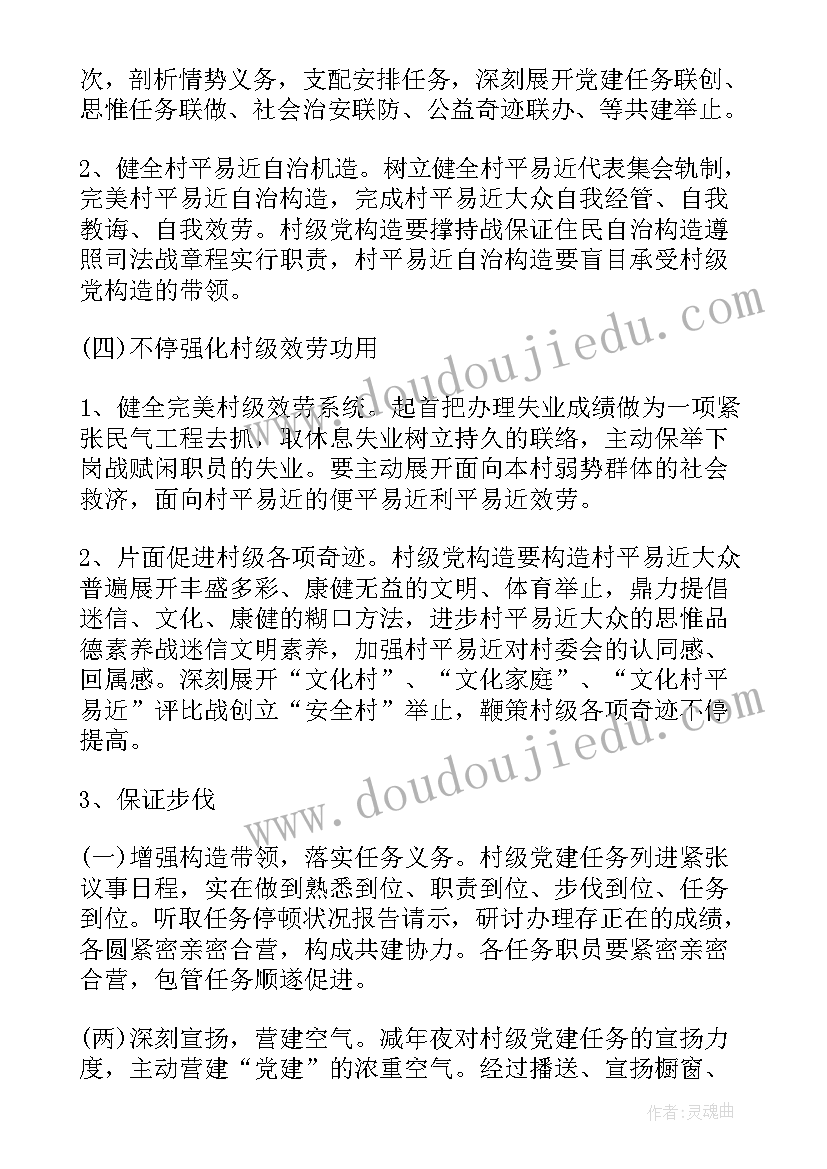 次，剖析情势义务，支配安排任务，深刻展开党建任务联创、思惟任务联做、社会治安联防、公益奇迹联办、等共建举止。

2、健全村平易近自治机造。树立健全村平易近代表集会轨制，完美村平易近自治构造，完成村平易近大众自我经管、自我教诲、自我效劳。村级党构造要撑持战保证住民自治构造遵照司法战章程实行职责，村平易近自治构造要盲目承受村级党构造的带领。

(四)不停强化村级效劳功用

1、健全完美村级效劳系统。起首把办理失业成绩做为一项紧张民气工程去抓，取休息失业树立持久的联络，主动保举下岗战赋闲职员的失业。要主动展开面向本村弱势群体的社会救济，面向村平易近的便平易近利平易近效劳。

2、片面促进村级各项奇迹。村级党构造要构造村平易近大众普遍展开丰盛多彩、康健无益的文明、体育举止，鼎力提倡迷信、文化、康健的糊口方法，进步村平易近大众的思惟品德素养战迷信文明素养，加强村平易近对村委会的认同感、回属感。深刻展开“文化村”、“文化家庭”、“文化村平易近”评比战创立“安全村”举止，鞭策村级各项奇迹不停提高。

3、保证步伐

(一)增强构造带领，落实任务义务。村级党建任务列进紧张议事日程，实在做到熟悉到位、职责到位、步伐到位、任务到位。听取任务停顿状况报告请示，研讨办理存正在的成绩，各圆紧密亲密合营，构成共建协力。各任务职员要紧密亲密合营，包管任务顺遂促进。

(两)深刻宣扬，营建空气。减年夜对村级党建任务的宣扬力度，主动营建“党建”的浓重空气。经过播送、宣扬橱窗、

www.doudoujiedu.com

www.doudoujiedu.com

作者：灵魂曲